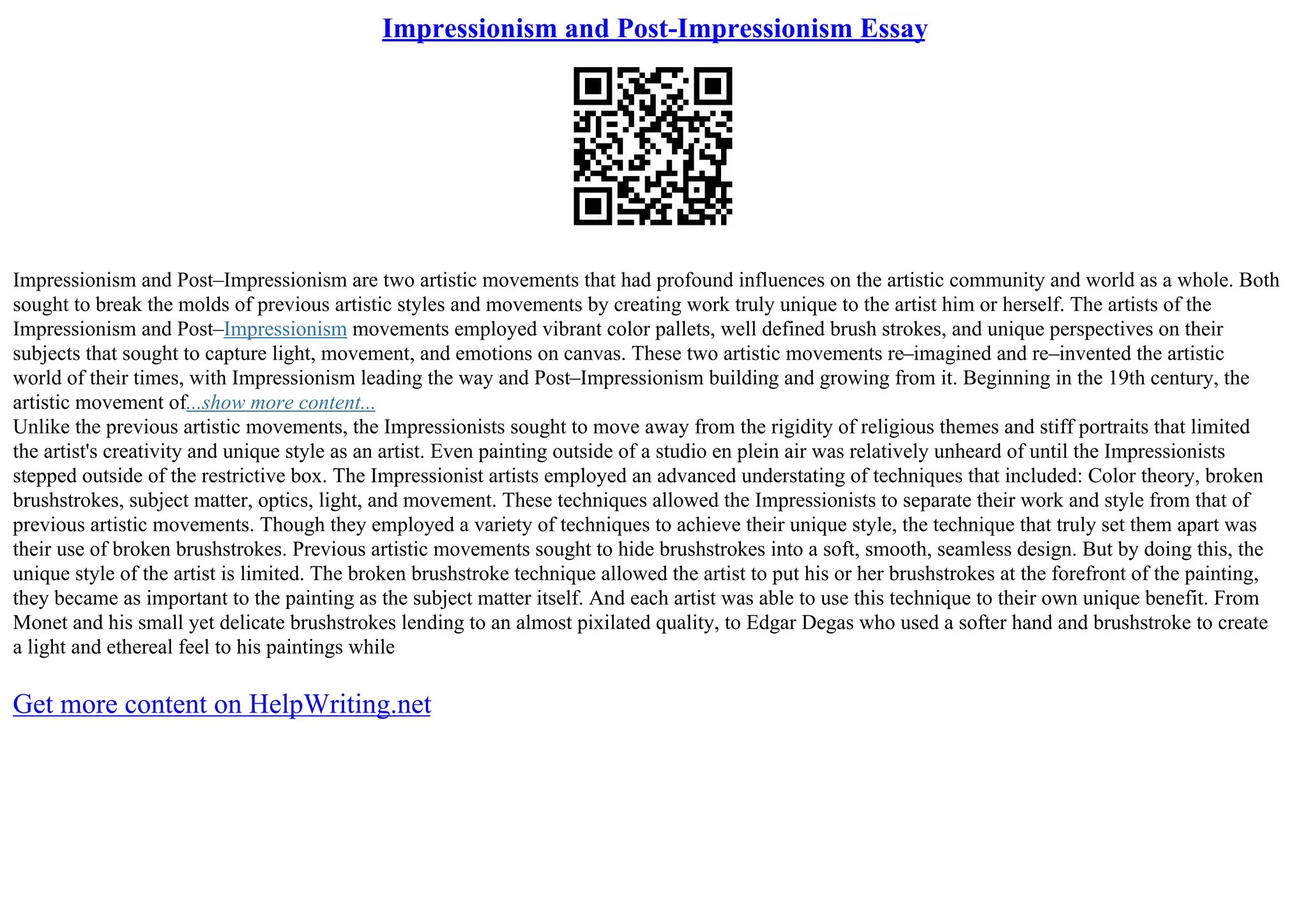 Impressionism and Post-Impressionism Essay

Impressionism and Post–Impressionism are two artistic movements that had profound influences on the artistic community and world as a whole. Both sought to break the molds of previous artistic styles and movements by creating work truly unique to the artist him or herself. The artists of the Impressionism and Post–Impressionism movements employed vibrant color pallets, well defined brush strokes, and unique perspectives on their subjects that sought to capture light, movement, and emotions on canvas. These two artistic movements re–imagined and re–invented the artistic world of their times, with Impressionism leading the way and Post–Impressionism building and growing from it. Beginning in the 19th century, the artistic movement of...show more content...
Unlike the previous artistic movements, the Impressionists sought to move away from the rigidity of religious themes and stiff portraits that limited the artist's creativity and unique style as an artist. Even painting outside of a studio en plein air was relatively unheard of until the Impressionists stepped outside of the restrictive box. The Impressionist artists employed an advanced understating of techniques that included: Color theory, broken brushstrokes, subject matter, optics, light, and movement. These techniques allowed the Impressionists to separate their work and style from that of previous artistic movements. Though they employed a variety of techniques to achieve their unique style, the technique that truly set them apart was their use of broken brushstrokes. Previous artistic movements sought to hide brushstrokes into a soft, smooth, seamless design. But by doing this, the unique style of the artist is limited. The broken brushstroke technique allowed the artist to put his or her brushstrokes at the forefront of the painting, they became as important to the painting as the subject matter itself. And each artist was able to use this technique to their own unique benefit. From Monet and his small yet delicate brushstrokes lending to an almost pixilated quality, to Edgar Degas who used a softer hand and brushstroke to create a light and ethereal feel to his paintings while

Get more content on HelpWriting.net